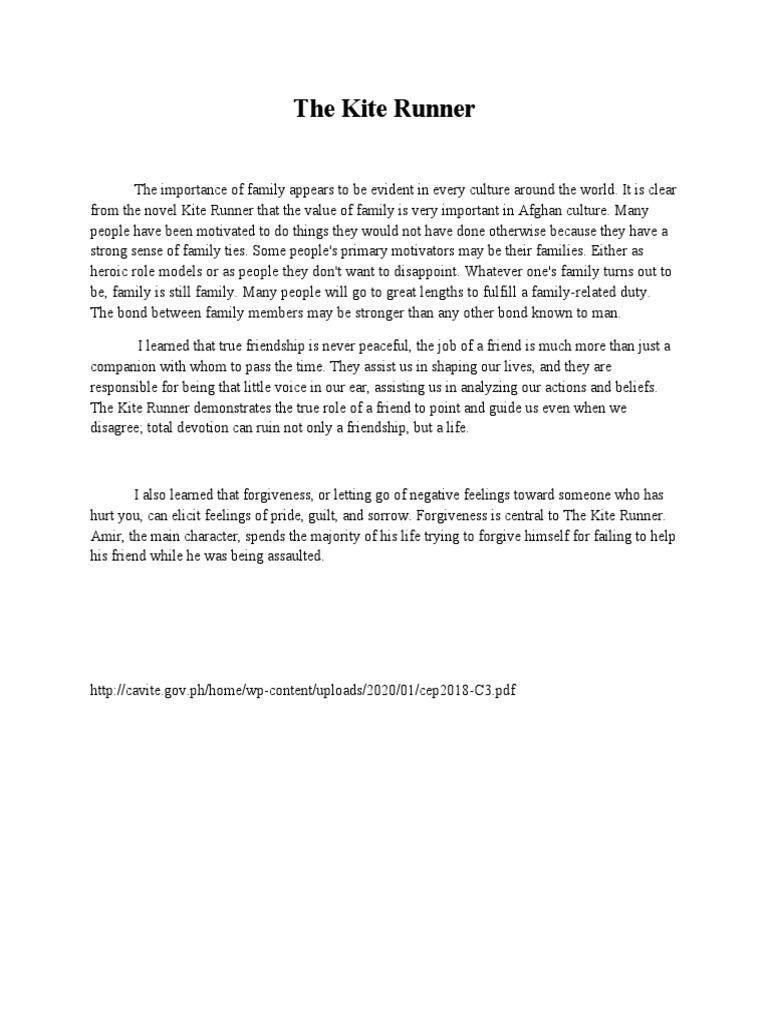 The Kite Runner

The importance of family appears to be evident in every culture around the world. It is clear from the novel Kite Runner that the value of family is very important in Afghan culture. Many people have been motivated to do things they would not have done otherwise because they have a strong sense of family ties. Some people's primary motivators may be their families. Either as heroic role models or as people they don't want to disappoint. Whatever one's family turns out to be, family is still family. Many people will go to great lengths to fulfill a family-related duty. The bond between family members may be stronger than any other bond known to man.

I learned that true friendship is never peaceful, the job of a friend is much more than just a companion with whom to pass the time. They assist us in shaping our lives, and they are responsible for being that little voice in our ear, assisting us in analyzing our actions and beliefs. The Kite Runner demonstrates the true role of a friend to point and guide us even when we disagree; total devotion can ruin not only a friendship, but a life.

I also learned that forgiveness, or letting go of negative feelings toward someone who has hurt you, can elicit feelings of pride, guilt, and sorrow. Forgiveness is central to The Kite Runner. Amir, the main character, spends the majority of his life trying to forgive himself for failing to help his friend while he was being assaulted.

http://cavite.gov.ph/home/wp-content/uploads/2020/01/cep2018-C3.pdf